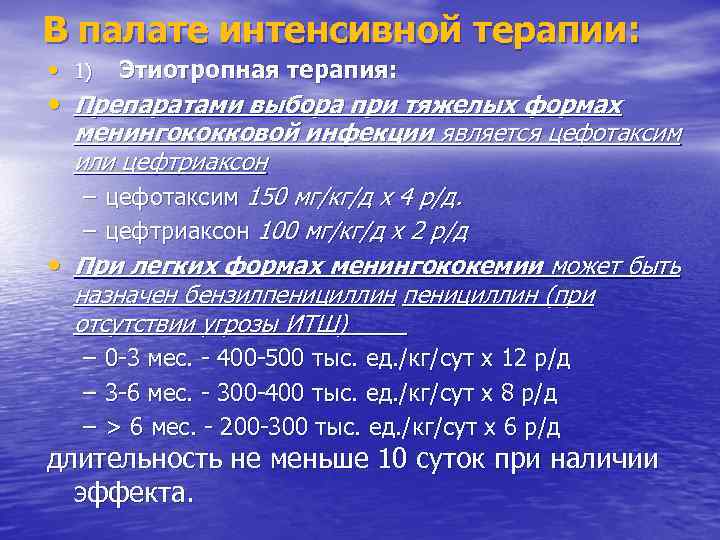 В палате интенсивной терапии:

• 1) Этиотропная терапия:

• Препаратами выбора при тяжелых формах менингококковой инфекции является цефотаксим или цефтриаксон

– цефотаксим 150 мг/кг/д х 4 р/д.

– цефтриаксон 100 мг/кг/д х 2 р/д

• При легких формах менингококемии может быть назначен бензилпенициллин пенициллин (при отсутствии угрозы ИТШ)

– 0-3 мес. - 400-500 тыс. ед./кг/сут х 12 р/д

– 3-6 мес. - 300-400 тыс. ед./кг/сут х 8 р/д

– > 6 мес. - 200-300 тыс. ед./кг/сут х 6 р/д

длительность не меньше 10 суток при наличии эффекта.